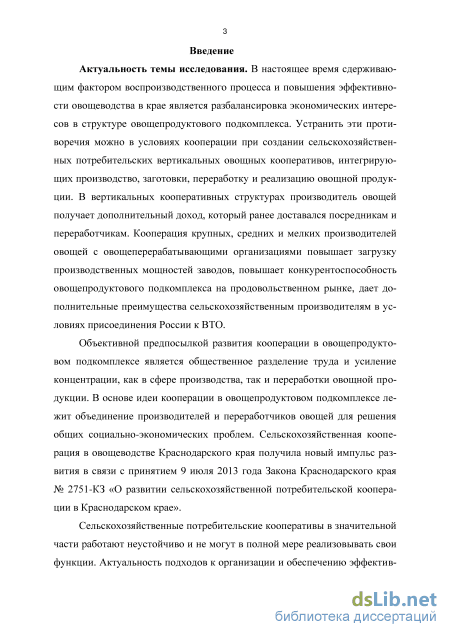 3

Введение

Актуальность темы исследования. В настоящее время сдерживающим фактором воспроизводственного процесса и повышения эффективности овощеводства в крае является разбалансировка экономических интересов в структуре овощепродуктового подкомплекса. Устранить эти противоречия можно в условиях кооперации при создании сельскохозяйственных потребительских вертикальных овощных кооперативов, интегрирующих производство, заготовки, переработку и реализацию овощной продукции. В вертикальных кооперативных структурах производитель овощей получает дополнительный доход, который ранее доставался посредникам и переработчикам. Кооперация крупных, средних и мелких производителей овощей с овощеперерабатывающими организациями повышает загрузку производственных мощностей заводов, повышает конкурентоспособность овощепродуктового подкомплекса на продовольственном рынке, дает дополнительные преимущества сельскохозяйственным производителям в условиях присоединения России к ВТО.

Объективной предпосылкой развития кооперации в овощепродуктовом подкомплексе является общественное разделение труда и усиление концентрации, как в сфере производства, так и переработки овощной продукции. В основе идеи кооперации в овощепродуктовом подкомплексе лежит объединение производителей и переработчиков овощей для решения общих социально-экономических проблем. Сельскохозяйственная кооперация в овощеводстве Краснодарского края получила новый импульс развития в связи с принятием 9 июля 2013 года Закона Краснодарского края № 2751-КЗ «О развитии сельскохозяйственной потребительской кооперации в Краснодарском крае».

Сельскохозяйственные потребительские кооперативы в значительной части работают неустойчиво и не могут в полной мере реализовывать свои функции. Актуальность подходов к организации и обеспечению эффектив-

dsLib.net
библиотека диссертаций